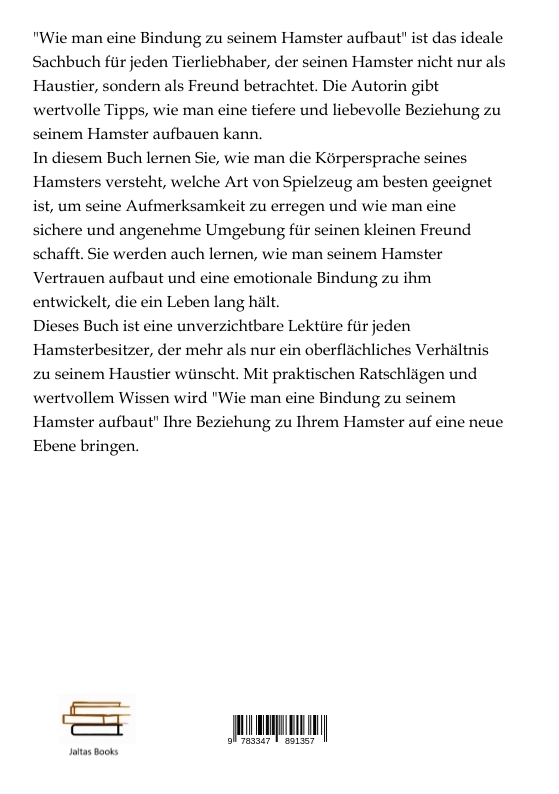 "Wie man eine Bindung zu seinem Hamster aufbaut" ist das ideale Sachbuch für jeden Tierliebhaber, der seinen Hamster nicht nur als Haustier, sondern als Freund betrachtet. Die Autorin gibt wertvolle Tipps, wie man eine tiefere und liebevolle Beziehung zu seinem Hamster aufbauen kann.
In diesem Buch lernen Sie, wie man die Körpersprache seines Hamsters versteht, welche Art von Spielzeug am besten geeignet ist, um seine Aufmerksamkeit zu erregen und wie man eine sichere und angenehme Umgebung für seinen kleinen Freund schafft. Sie werden auch lernen, wie man seinem Hamster Vertrauen aufbaut und eine emotionale Bindung zu ihm entwickelt, die ein Leben lang hält.
Dieses Buch ist eine unverzichtbare Lektüre für jeden Hamsterbesitzer, der mehr als nur ein oberflächliches Verhältnis zu seinem Haustier wünscht. Mit praktischen Ratschlägen und wertvollem Wissen wird "Wie man eine Bindung zu seinem Hamster aufbaut" Ihre Beziehung zu Ihrem Hamster auf eine neue Ebene bringen.

Jaltas Books

9 783347 891357